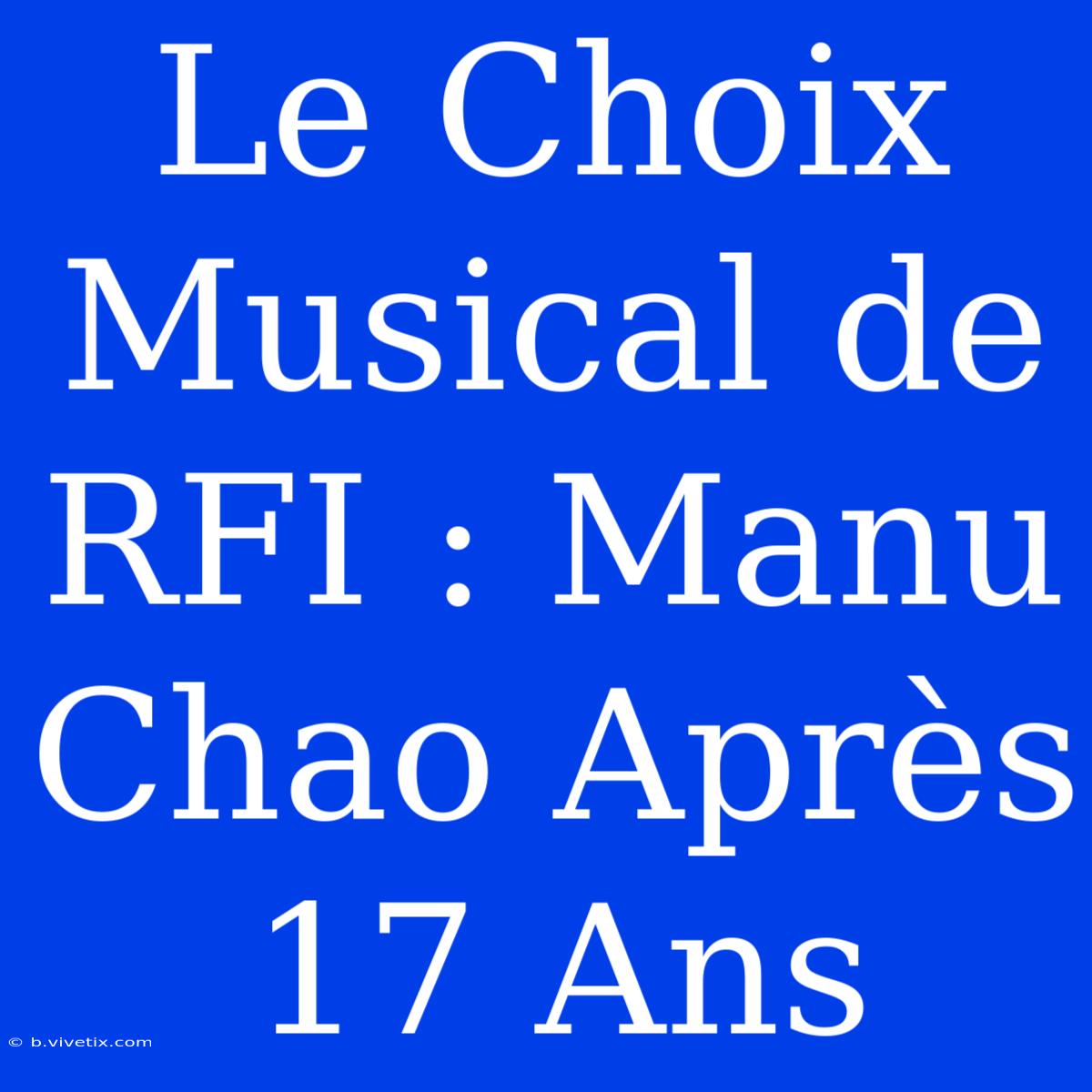 Le Choix Musical de RFI : Manu Chao Après 17 Ans

© b.vivetix.com